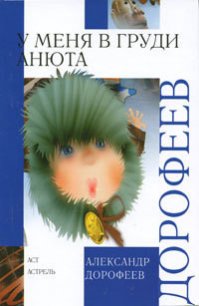 У МЕНЯ В ГРУДИ АНЮТА

ДОРОФЕЕВ

АСТ
АСТРЕЛЬ

АЛЕКСАНДР ДОРОФЕЕВ